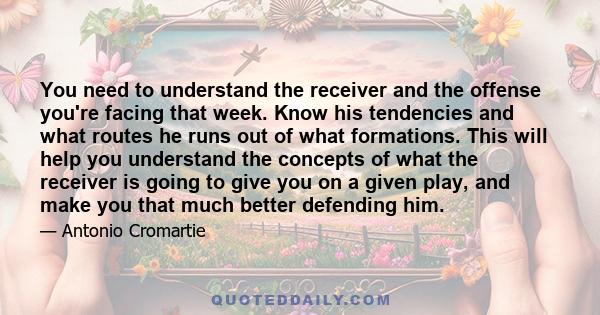 You need to understand the receiver and the offense you're facing that week. Know his tendencies and what routes he runs out of what formations. This will help you understand the concepts of what the receiver is going to give you on a given play, and make you that much better defending him.

— Antonio Cromartie

QUOTEDDAILY.COM